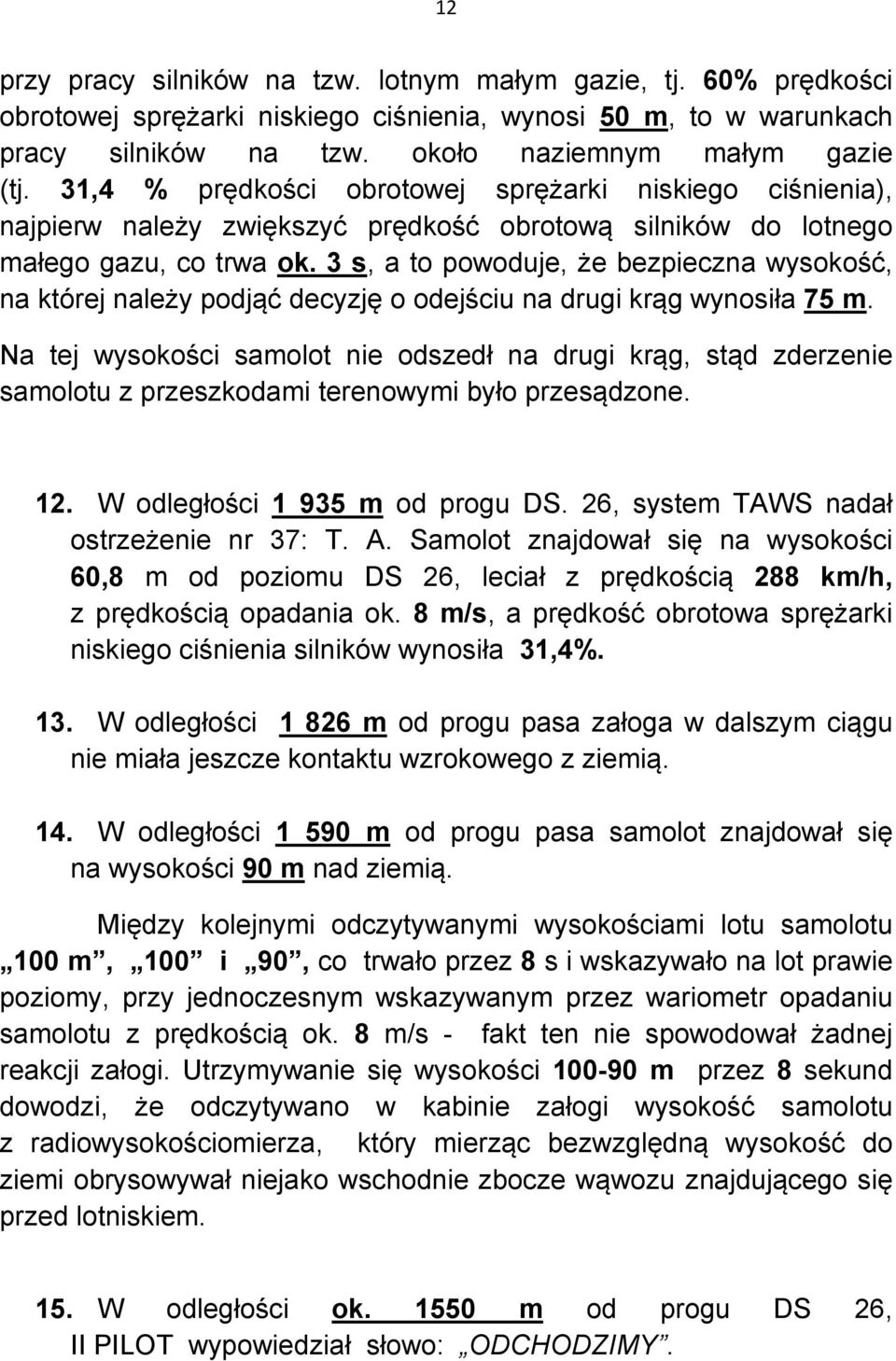 12

przy pracy silników na tzw. lotnym małym gazie, tj. 60% prędkości obrotowej sprężarki niskiego ciśnienia, wynosi 50 m, to w warunkach pracy silników na tzw. około naziemnym małym gazie (tj. 31,4 % prędkości obrotowej sprężarki niskiego ciśnienia), najpierw należy zwiększyć prędkość obrotową silników do lotnego małego gazu, co trwa ok. 3 s, a to powoduje, że bezpieczna wysokość, na której należy podjąć decyzję o odejściu na drugi krąg wynosiła 75 m.

Na tej wysokości samolot nie odszedł na drugi krąg, stąd zderzenie samolotu z przeszkodami terenowymi było przesądzone.

12. W odległości 1 935 m od progu DS. 26, system TAWS nadał ostrzeżenie nr 37: T. A. Samolot znajdował się na wysokości 60,8 m od poziomu DS 26, leciał z prędkością 288 km/h, z prędkością opadania ok. 8 m/s, a prędkość obrotowa sprężarki niskiego ciśnienia silników wynosiła 31,4%.

13. W odległości 1 826 m od progu pasa załoga w dalszym ciągu nie miała jeszcze kontaktu wzrokowego z ziemią.

14. W odległości 1 590 m od progu pasa samolot znajdował się na wysokości 90 m nad ziemią.

Między kolejnymi odczytywanymi wysokościami lotu samolotu „100 m”, „100” i „90”, co trwało przez 8 s i wskazywało na lot prawie poziomy, przy jednoczesnym wskazywanym przez wariometr opadaniu samolotu z prędkością ok. 8 m/s - fakt ten nie spowodował żadnej reakcji załogi. Utrzymywanie się wysokości 100-90 m przez 8 sekund dowodzi, że odczytywano w kabinie załogi wysokość samolotu z radiowysokościomierza, który mierząc bezwzględną wysokość do ziemi obrysowywał niejako wschodnie zbocze wąwozu znajdującego się przed lotniskiem.

15. W odległości ok. 1550 m od progu DS 26, II PILOT wypowiedział słowo: „ODCHODZIMY”.